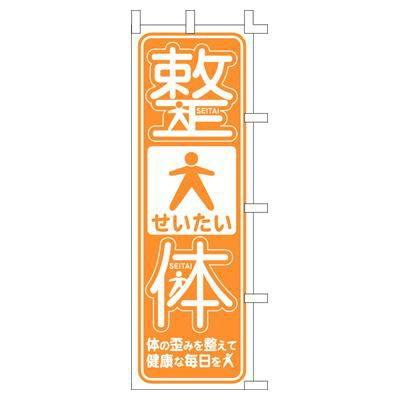 整
SEITAI

せいたい

SEITAI
体

体の歪みを整えて
健康な毎日を